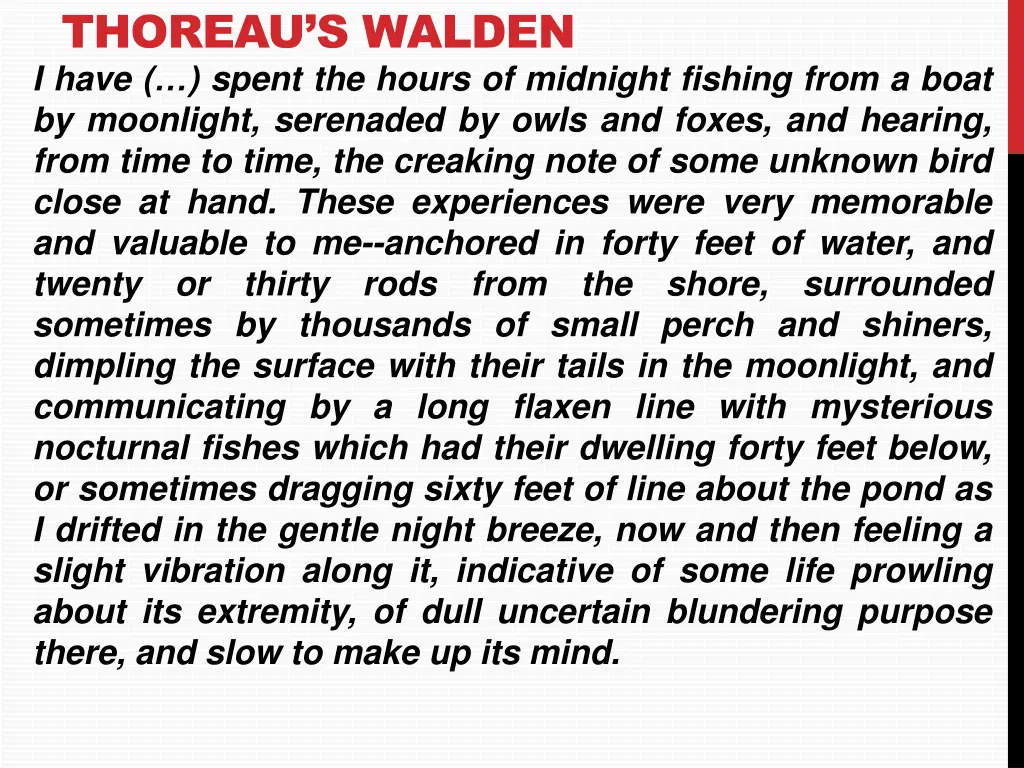 THOREAU'S WALDEN

I have (…) spent the hours of midnight fishing from a boat by moonlight, serenaded by owls and foxes, and hearing, from time to time, the creaking note of some unknown bird close at hand. These experiences were very memorable and valuable to me--anchored in forty feet of water, and twenty or thirty rods from the shore, surrounded sometimes by thousands of small perch and shiners, dimpling the surface with their tails in the moonlight, and communicating by a long flaxen line with mysterious nocturnal fishes which had their dwelling forty feet below, or sometimes dragging sixty feet of line about the pond as I drifted in the gentle night breeze, now and then feeling a slight vibration along it, indicative of some life prowling about its extremity, of dull uncertain blundering purpose there, and slow to make up its mind.